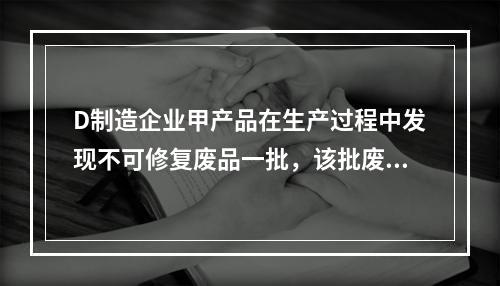 D制造企业甲产品在生产过程中发现不可修复废品一批，该批废...